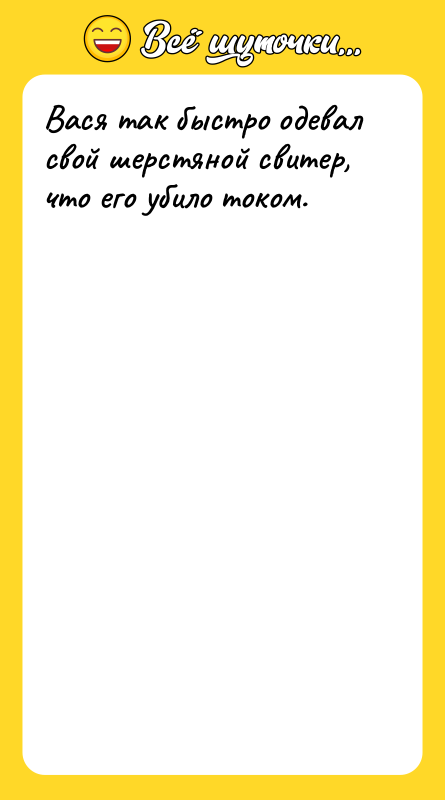 Всё шуточки...

Вася так быстро одевал свой шерстяной свитер, что его убило током.